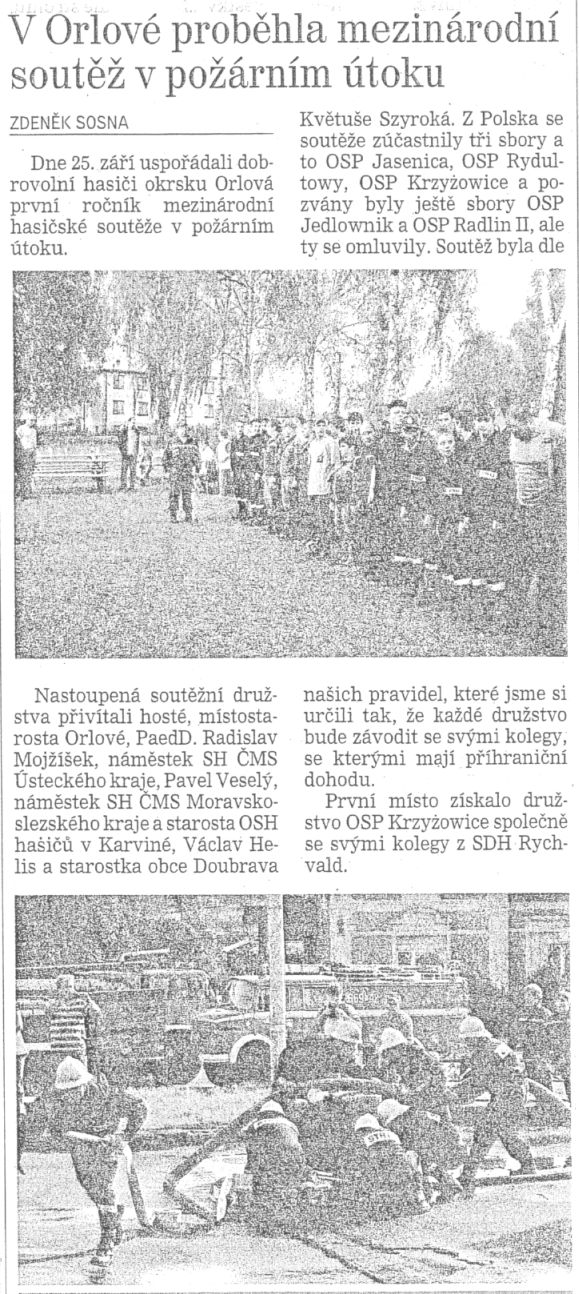 V Orlové proběhla mezinárodní soutěž v požárním útoku

ZDENĚK SOSNA

Dne 25. září uspořádali dobrovolní hasiči okrsku Orlová první ročník mezinárodní hasičské soutěže v požárním útoku.

Nastoupená soutěžní družstva přivítali hosté, místostarosta Orlové, PaedD. Radislav Mojžíšek, náměstek SH ČMS Ústeckého kraje, Pavel Veselý, náměstek SH ČMS Moravskoslezského kraje a starosta OSH hasičů v Karviné, Václav Helis a starostka obce Doubrava Květuše Szyroká. Z Polska se soutěže zúčastnily tři sbory a to OSP Jasenica, OSP Rydultowy, OSP Krzyżowice a pozvány byly ještě sbory OSP Jedlownik a OSP Radlin II, ale ty se omluvily. Soutěž byla dle našich pravidel, které jsme si určili tak, že každé družstvo bude závodit se svými kolegy, se kterými mají příhraniční dohodu.

První místo získalo družstvo OSP Krzyżowice společně se svými kolegy z SDH Rychvald.